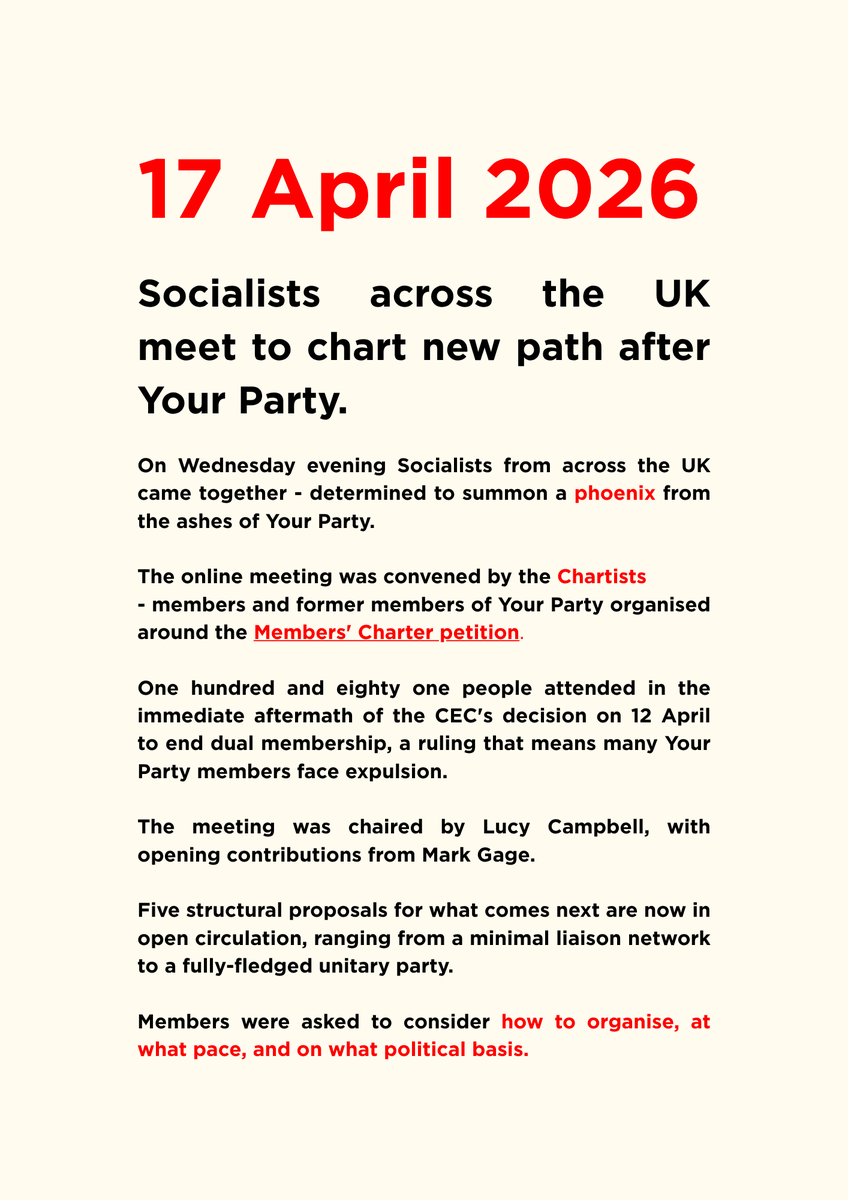 17 April 2026

Socialists across the UK meet to chart new path after Your Party.

On Wednesday evening Socialists from across the UK came together - determined to summon a phoenix from the ashes of Your Party.

The online meeting was convened by the Chartists - members and former members of Your Party organised around the Members' Charter petition.

One hundred and eighty one people attended in the immediate aftermath of the CEC's decision on 12 April to end dual membership, a ruling that means many Your Party members face expulsion.

The meeting was chaired by Lucy Campbell, with opening contributions from Mark Gage.

Five structural proposals for what comes next are now in open circulation, ranging from a minimal liaison network to a fully-fledged unitary party.

Members were asked to consider how to organise, at what pace, and on what political basis.